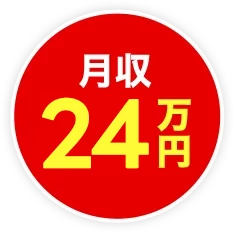 月収
24万円